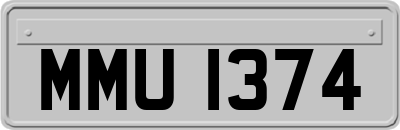 MMU 1374